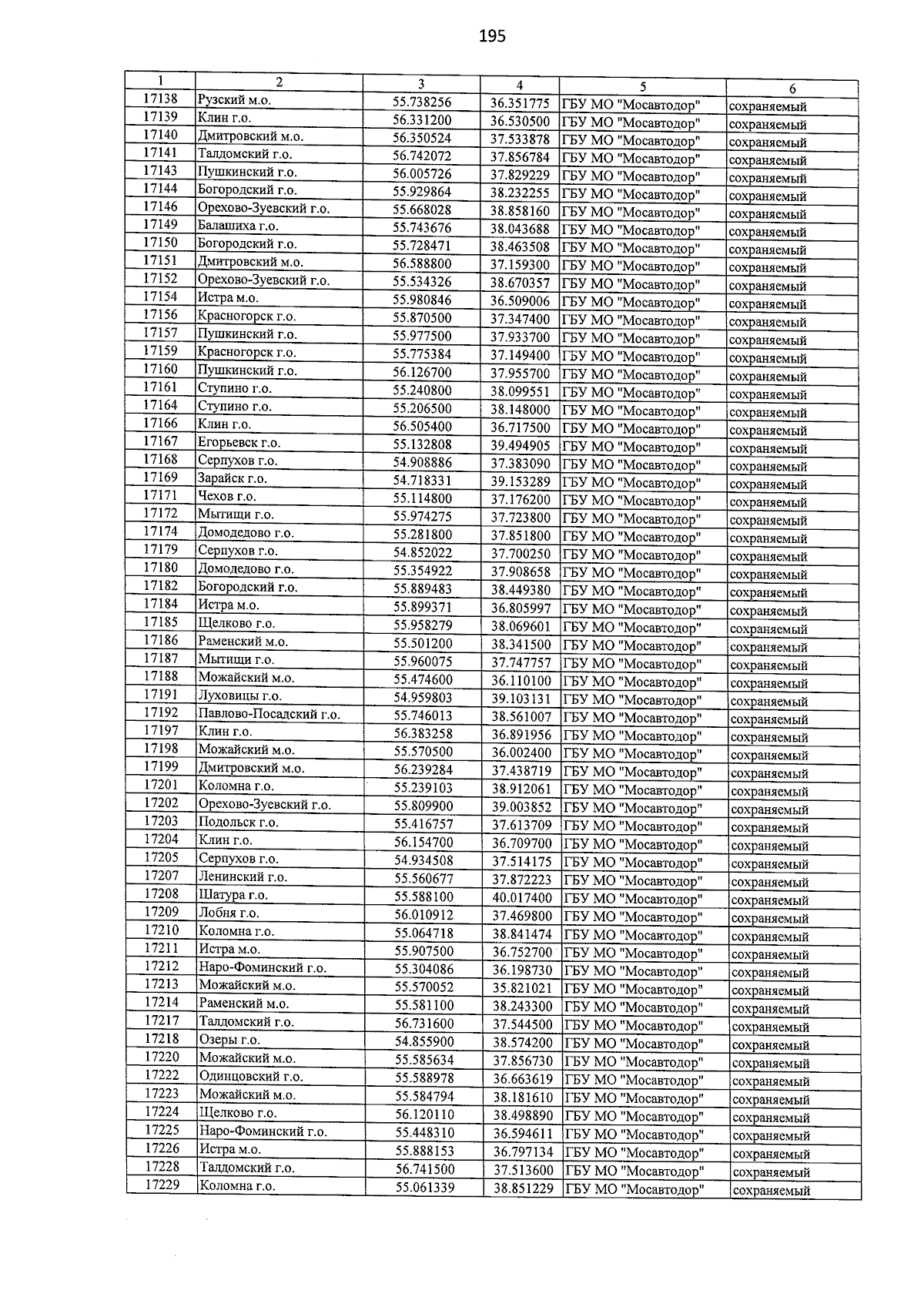 195

| 1 | 2 | 3 | 4 | 5 | 6 |
|---|---|---|---|---|---|
| 17138 | Рузский м.о. | 55.738256 | 36.351775 | ГБУ МО "Мосавтодор" | сохраняемый |
| 17139 | Клин г.о. | 56.331200 | 36.530500 | ГБУ МО "Мосавтодор" | сохраняемый |
| 17140 | Дмитровский м.о. | 56.350524 | 37.533878 | ГБУ МО "Мосавтодор" | сохраняемый |
| 17141 | Талдомский г.о. | 56.742072 | 37.856784 | ГБУ МО "Мосавтодор" | сохраняемый |
| 17143 | Пушкинский г.о. | 56.005726 | 37.829229 | ГБУ МО "Мосавтодор" | сохраняемый |
| 17144 | Богородский г.о. | 55.929864 | 38.232255 | ГБУ МО "Мосавтодор" | сохраняемый |
| 17146 | Орехово-Зуевский г.о. | 55.668028 | 38.858160 | ГБУ МО "Мосавтодор" | сохраняемый |
| 17149 | Балашиха г.о. | 55.743676 | 38.043688 | ГБУ МО "Мосавтодор" | сохраняемый |
| 17150 | Богородский г.о. | 55.728471 | 38.463508 | ГБУ МО "Мосавтодор" | сохраняемый |
| 17151 | Дмитровский м.о. | 56.588800 | 37.159300 | ГБУ МО "Мосавтодор" | сохраняемый |
| 17152 | Орехово-Зуевский г.о. | 55.534326 | 38.670357 | ГБУ МО "Мосавтодор" | сохраняемый |
| 17154 | Истра м.о. | 55.980846 | 36.509006 | ГБУ МО "Мосавтодор" | сохраняемый |
| 17156 | Красногорск г.о. | 55.870500 | 37.347400 | ГБУ МО "Мосавтодор" | сохраняемый |
| 17157 | Пушкинский г.о. | 55.977500 | 37.933700 | ГБУ МО "Мосавтодор" | сохраняемый |
| 17159 | Красногорск г.о. | 55.775384 | 37.149400 | ГБУ МО "Мосавтодор" | сохраняемый |
| 17160 | Пушкинский г.о. | 56.126700 | 37.955700 | ГБУ МО "Мосавтодор" | сохраняемый |
| 17161 | Ступино г.о. | 55.240800 | 38.099551 | ГБУ МО "Мосавтодор" | сохраняемый |
| 17164 | Ступино г.о. | 55.206500 | 38.148000 | ГБУ МО "Мосавтодор" | сохраняемый |
| 17166 | Клин г.о. | 56.505400 | 36.717500 | ГБУ МО "Мосавтодор" | сохраняемый |
| 17167 | Егорьевск г.о. | 55.132808 | 39.494905 | ГБУ МО "Мосавтодор" | сохраняемый |
| 17168 | Серпухов г.о. | 54.908886 | 37.383090 | ГБУ МО "Мосавтодор" | сохраняемый |
| 17169 | Зарайск г.о. | 54.718331 | 39.153289 | ГБУ МО "Мосавтодор" | сохраняемый |
| 17171 | Чехов г.о. | 55.114800 | 37.176200 | ГБУ МО "Мосавтодор" | сохраняемый |
| 17172 | Мытищи г.о. | 55.974275 | 37.723800 | ГБУ МО "Мосавтодор" | сохраняемый |
| 17174 | Домодедово г.о. | 55.281800 | 37.851800 | ГБУ МО "Мосавтодор" | сохраняемый |
| 17179 | Серпухов г.о. | 54.852022 | 37.700250 | ГБУ МО "Мосавтодор" | сохраняемый |
| 17180 | Домодедово г.о. | 55.354922 | 37.908658 | ГБУ МО "Мосавтодор" | сохраняемый |
| 17182 | Богородский г.о. | 55.889483 | 38.449380 | ГБУ МО "Мосавтодор" | сохраняемый |
| 17184 | Истра м.о. | 55.899371 | 36.805997 | ГБУ МО "Мосавтодор" | сохраняемый |
| 17185 | Щелково г.о. | 55.958279 | 38.069601 | ГБУ МО "Мосавтодор" | сохраняемый |
| 17186 | Раменский м.о. | 55.501200 | 38.341500 | ГБУ МО "Мосавтодор" | сохраняемый |
| 17187 | Мытищи г.о. | 55.960075 | 37.747757 | ГБУ МО "Мосавтодор" | сохраняемый |
| 17188 | Можайский м.о. | 55.474600 | 36.110100 | ГБУ МО "Мосавтодор" | сохраняемый |
| 17191 | Луховицы г.о. | 54.959803 | 39.103131 | ГБУ МО "Мосавтодор" | сохраняемый |
| 17192 | Павлово-Посадский г.о. | 55.746013 | 38.561007 | ГБУ МО "Мосавтодор" | сохраняемый |
| 17197 | Клин г.о. | 56.383258 | 36.891956 | ГБУ МО "Мосавтодор" | сохраняемый |
| 17198 | Можайский м.о. | 55.570500 | 36.002400 | ГБУ МО "Мосавтодор" | сохраняемый |
| 17199 | Дмитровский м.о. | 56.239284 | 37.438719 | ГБУ МО "Мосавтодор" | сохраняемый |
| 17201 | Коломна г.о. | 55.239103 | 38.912061 | ГБУ МО "Мосавтодор" | сохраняемый |
| 17202 | Орехово-Зуевский г.о. | 55.809900 | 39.003852 | ГБУ МО "Мосавтодор" | сохраняемый |
| 17203 | Подольск г.о. | 55.416757 | 37.613709 | ГБУ МО "Мосавтодор" | сохраняемый |
| 17204 | Клин г.о. | 56.154700 | 36.709700 | ГБУ МО "Мосавтодор" | сохраняемый |
| 17205 | Серпухов г.о. | 54.934508 | 37.514175 | ГБУ МО "Мосавтодор" | сохраняемый |
| 17207 | Ленинский г.о. | 55.560677 | 37.872223 | ГБУ МО "Мосавтодор" | сохраняемый |
| 17208 | Шатура г.о. | 55.588100 | 40.017400 | ГБУ МО "Мосавтодор" | сохраняемый |
| 17209 | Лобня г.о. | 56.010912 | 37.469800 | ГБУ МО "Мосавтодор" | сохраняемый |
| 17210 | Коломна г.о. | 55.064718 | 38.841474 | ГБУ МО "Мосавтодор" | сохраняемый |
| 17211 | Истра м.о. | 55.907500 | 36.752700 | ГБУ МО "Мосавтодор" | сохраняемый |
| 17212 | Наро-Фоминский г.о. | 55.304086 | 36.198730 | ГБУ МО "Мосавтодор" | сохраняемый |
| 17213 | Можайский м.о. | 55.570052 | 35.821021 | ГБУ МО "Мосавтодор" | сохраняемый |
| 17214 | Раменский м.о. | 55.581100 | 38.243300 | ГБУ МО "Мосавтодор" | сохраняемый |
| 17217 | Талдомский г.о. | 56.731600 | 37.544500 | ГБУ МО "Мосавтодор" | сохраняемый |
| 17218 | Озеры г.о. | 54.855900 | 38.574200 | ГБУ МО "Мосавтодор" | сохраняемый |
| 17220 | Можайский м.о. | 55.585634 | 37.856730 | ГБУ МО "Мосавтодор" | сохраняемый |
| 17222 | Одинцовский г.о. | 55.588978 | 36.663619 | ГБУ МО "Мосавтодор" | сохраняемый |
| 17223 | Можайский м.о. | 55.584794 | 38.181610 | ГБУ МО "Мосавтодор" | сохраняемый |
| 17224 | Щелково г.о. | 56.120110 | 38.498890 | ГБУ МО "Мосавтодор" | сохраняемый |
| 17225 | Наро-Фоминский г.о. | 55.448310 | 36.594611 | ГБУ МО "Мосавтодор" | сохраняемый |
| 17226 | Истра м.о. | 55.888153 | 36.797134 | ГБУ МО "Мосавтодор" | сохраняемый |
| 17228 | Талдомский г.о. | 56.741500 | 37.513600 | ГБУ МО "Мосавтодор" | сохраняемый |
| 17229 | Коломна г.о. | 55.061339 | 38.851229 | ГБУ МО "Мосавтодор" | сохраняемый |